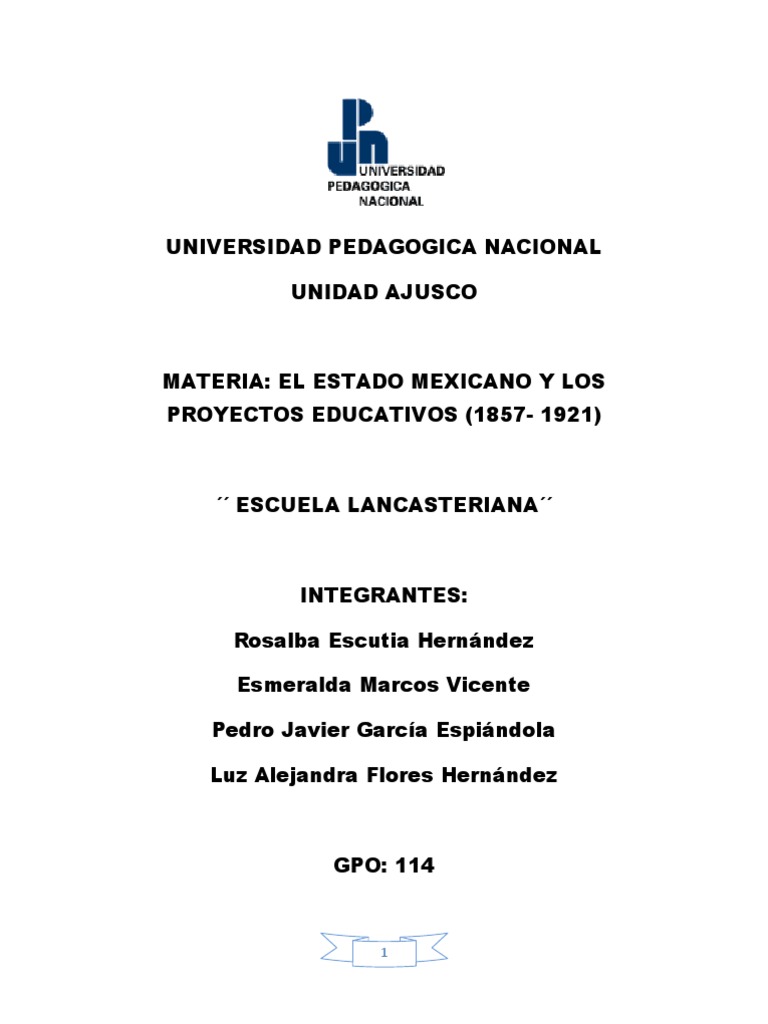 UNIVERSIDAD PEDAGOGICA NACIONAL

UNIVERSIDAD PEDAGOGICA NACIONAL

UNIDAD AJUSCO

MATERIA: EL ESTADO MEXICANO Y LOS PROYECTOS EDUCATIVOS (1857- 1921)

´´ ESCUELA LANCASTERIANA´´

INTEGRANTES:

Rosalba Escutia Hernández

Esmeralda Marcos Vicente

Pedro Javier García Espiándola

Luz Alejandra Flores Hernández

GPO: 114

1